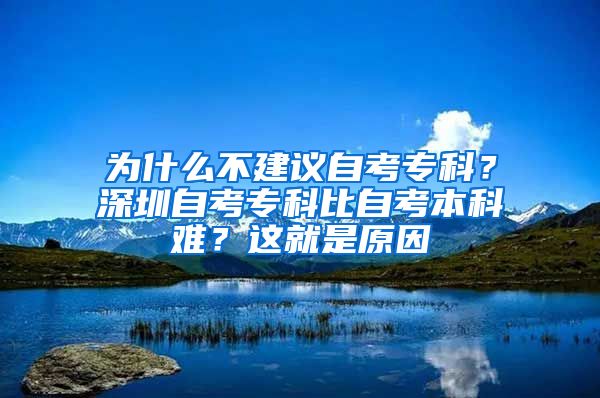 为什么不建议自考专科？深圳自考专科比自考本科难？这就是原因